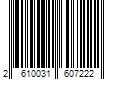 2 610031 607222